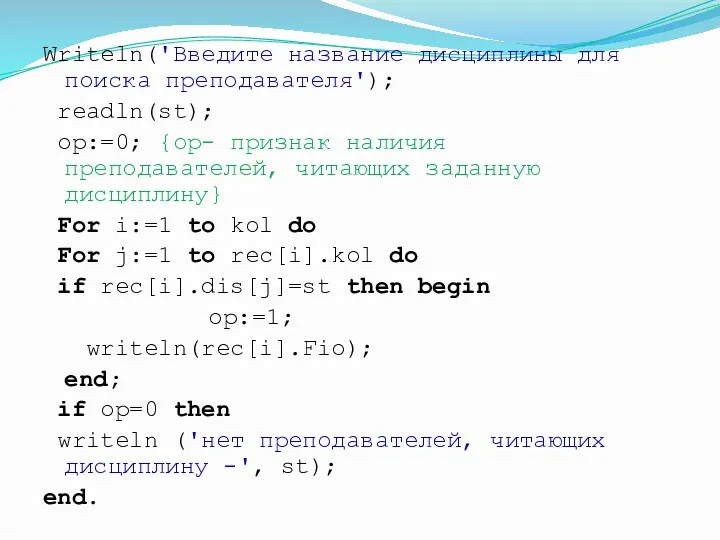 Writeln('Введите название дисциплины для поиска преподавателя');
readln(st);
op:=0; {op- признак наличия преподавателей, читающих заданную дисциплину}
For i:=1 to kol do
For j:=1 to rec[i].kol do
if rec[i].dis[j]=st then begin
op:=1;
writeln(rec[i].Fio);
end;
if op=0 then
writeln ('нет преподавателей, читающих дисциплину -', st);
end.